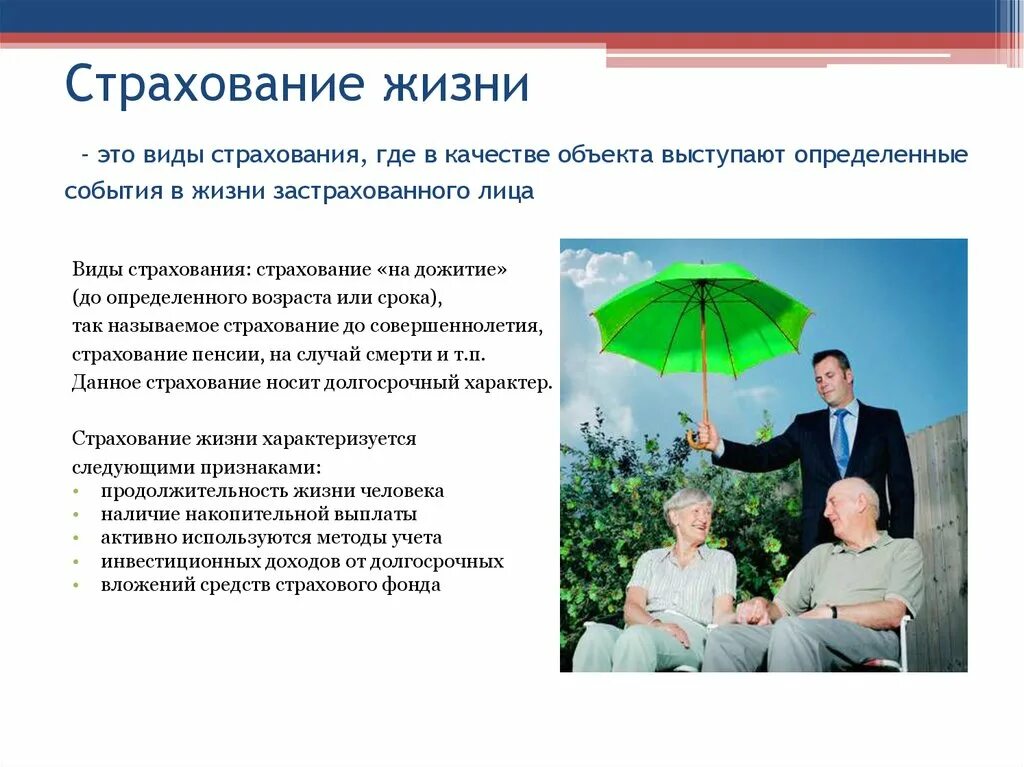 Страхование жизни

- это виды страхования, где в качестве объекта выступают определенные события в жизни застрахованного лица

Виды страхования: страхование «на дожитие» (до определенного возраста или срока), так называемое страхование до совершеннолетия, страхование пенсии, на случай смерти и т.п. Данное страхование носит долгосрочный характер.

Страхование жизни характеризуется следующими признаками:
• продолжительность жизни человека
• наличие накопительной выплаты
• активно используются методы учета
• инвестиционных доходов от долгосрочных
• вложений средств страхового фонда